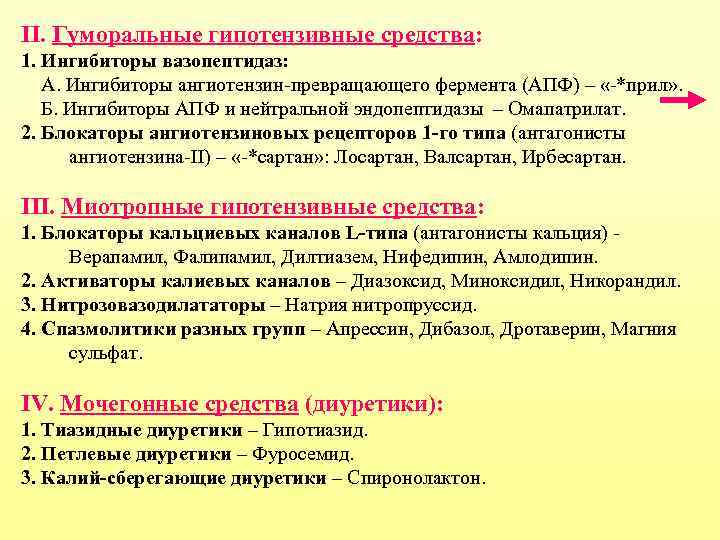 II. Гуморальные гипотензивные средства:
1. Ингибиторы вазопептидаз:
А. Ингибиторы ангиотензин-превращающего фермента (АПФ) – «-*прил».
Б. Ингибиторы АПФ и нейтральной эндопептидазы – Омапатрилат.
2. Блокаторы ангиотензиновых рецепторов 1-го типа (антагонисты ангиотензина-II) – «-*сартан»: Лосартан, Валсартан, Ирбесартан.

III. Миотропные гипотензивные средства:
1. Блокаторы кальциевых каналов L-типа (антагонисты кальция) - Верапамил, Фалипамил, Дилтиазем, Нифедипин, Амлодипин.
2. Активаторы калиевых каналов – Диазоксид, Миноксидил, Никорандил.
3. Нитрозовазодилататоры – Натрия нитропруссид.
4. Спазмолитики разных групп – Апрессин, Дибазол, Дротаверин, Магния сульфат.

IV. Мочегонные средства (диуретики):
1. Тиазидные диуретики – Гипотиазид.
2. Петлевые диуретики – Фуросемид.
3. Калий-сберегающие диуретики – Спиронолактон.